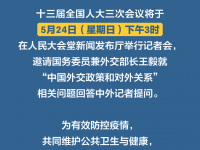 十三届全国人大三次会议将于
5月24日（星期日）下午3时
在人民大会堂新闻发布厅举行记者会，
邀请国务委员兼外交部长王毅就
“中国外交政策和对外关系”
相关问题回答中外记者提问。

为有效防控疫情，
共同维护公共卫生与健康，